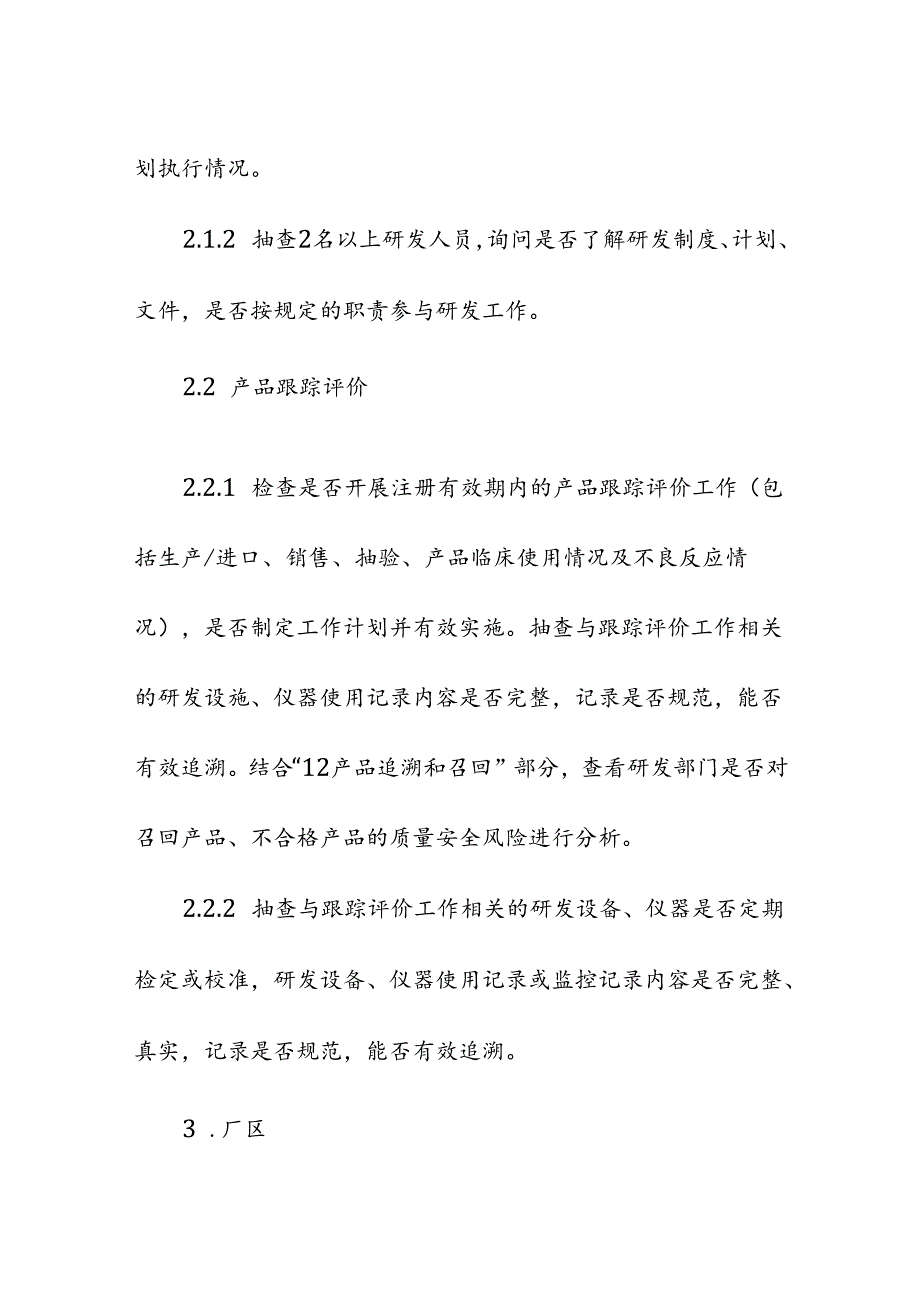 划执行情况。

2.1.2 抽查2名以上研发人员，询问是否了解研发制度、计划、文件，是否按规定的职责参与研发工作。

2.2 产品跟踪评价

2.2.1 检查是否开展注册有效期内的产品跟踪评价工作（包括生产/进口、销售、抽验、产品临床使用情况及不良反应情况），是否制定工作计划并有效实施。抽查与跟踪评价工作相关的研发设施、仪器使用记录内容是否完整，记录是否规范，能否有效追溯。结合“12产品追溯和召回”部分，查看研发部门是否对召回产品、不合格产品的质量安全风险进行分析。

2.2.2 抽查与跟踪评价工作相关的研发设备、仪器是否定期检定或校准，研发设备、仪器使用记录或监控记录内容是否完整、真实，记录是否规范，能否有效追溯。

3 .厂区